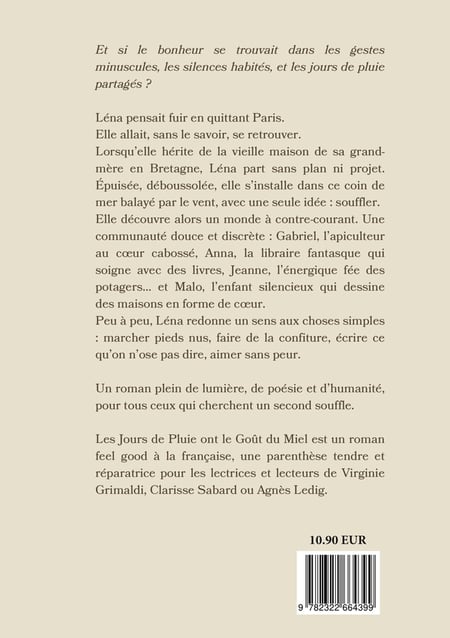 Et si le bonheur se trouvait dans les gestes minuscules, les silences habités, et les jours de pluie partagés ?

Léna pensait fuir en quittant Paris.
Elle allait, sans le savoir, se retrouver.
Lorsqu'elle hérite de la vieille maison de sa grand-mère en Bretagne, Léna part sans plan ni projet. Épuisée, déboussolée, elle s'installe dans ce coin de mer balayé par le vent, avec une seule idée : souffler.
Elle découvre alors un monde à contre-courant. Une communauté douce et discrète : Gabriel, l'apiculteur au cœur cabossé, Anna, la libraire fantasque qui soigne avec des livres, Jeanne, l'énergique fée des potagers... et Malo, l'enfant silencieux qui dessine des maisons en forme de cœur.
Peu à peu, Léna redonne un sens aux choses simples : marcher pieds nus, faire de la confiture, écrire ce qu'on n'ose pas dire, aimer sans peur.

Un roman plein de lumière, de poésie et d'humanité, pour tous ceux qui cherchent un second souffle.

Les Jours de Pluie ont le Goût du Miel est un roman feel good à la française, une parenthèse tendre et réparatrice pour les lectrices et lecteurs de Virginie Grimaldi, Clarisse Sabard ou Agnès Ledig.

10.90 EUR

9 782322 664399